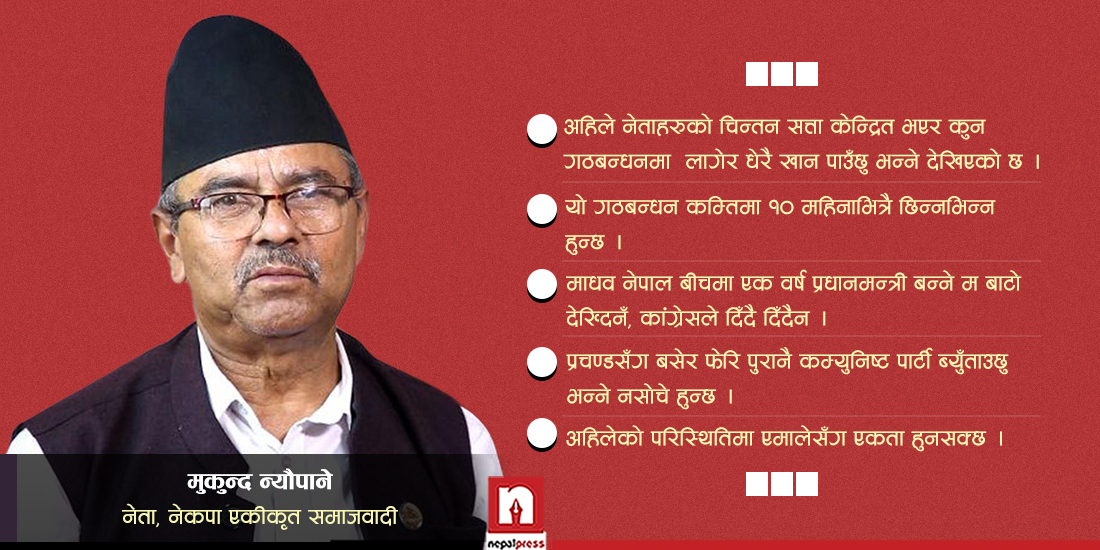 अहिले नेताहरुको चिन्तन सत्ता केन्द्रित भएर कुन गठबन्धनमा लागेर धेरै खान पाउँछु भन्ने देखिएको छ ।

यो गठबन्धन कम्तिमा १० महिनाभित्रै छिन्नभिन्न हुन्छ ।

माधव नेपाल बीचमा एक वर्ष प्रधानमन्त्री बन्ने म बाटो देख्दिनँ, कांग्रेसले दिँदै दिँदैन ।

प्रचण्डसँग बसेर फेरि पुरानै कम्युनिष्ट पार्टी ब्युँताउछु भन्ने नसोचे हुन्छ ।

अहिलेको परिस्थितिमा एमालेसँग एकता हुनसक्छ ।

मुकुन्द न्यौपाने
नेता, नेकपा एकीकृत समाजवादी

nepalpress